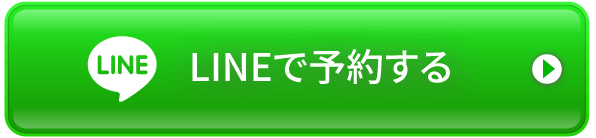 LINE

LINEで予約する